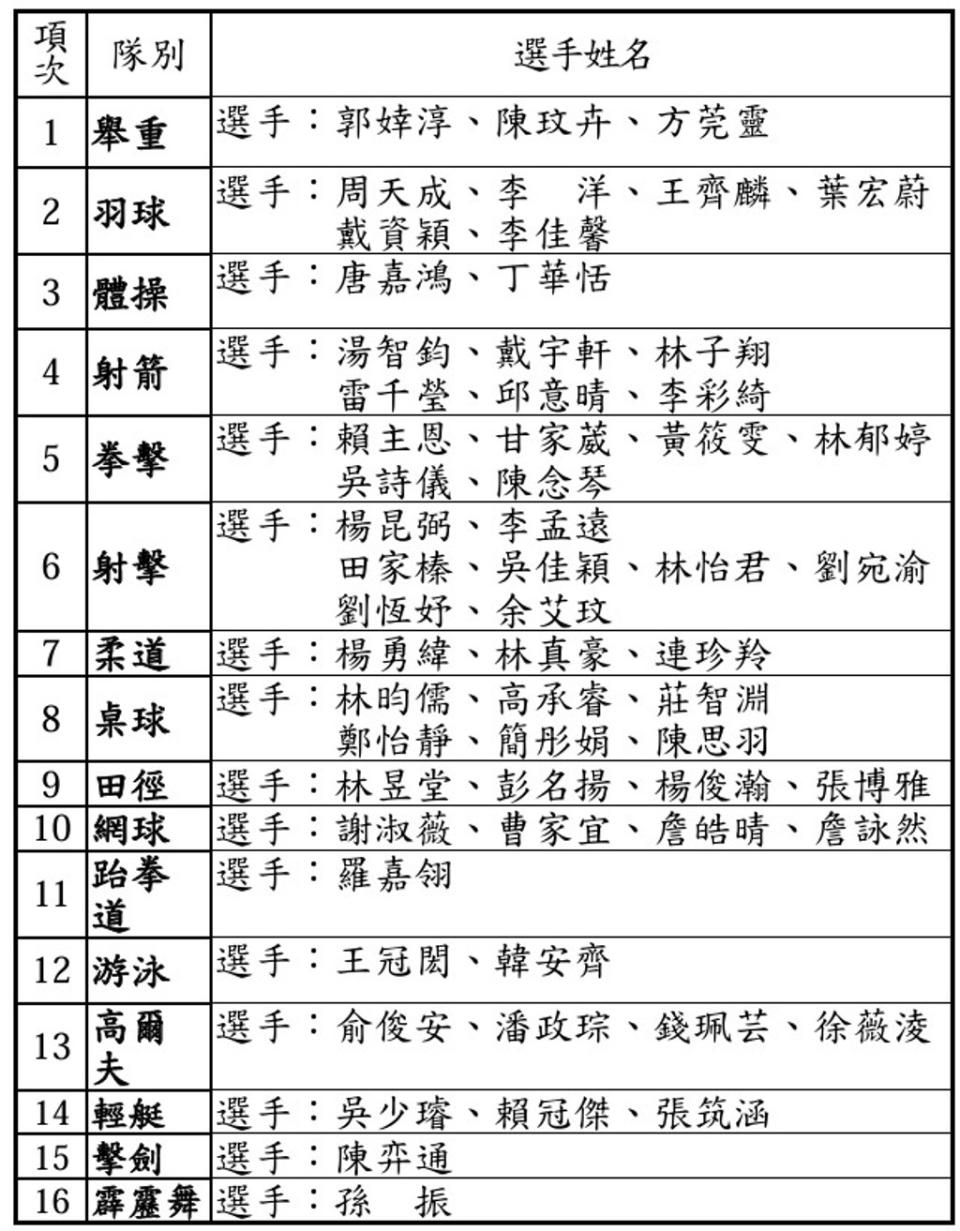 | 項次 | 隊別 | 選手姓名 |
|---|---|---|
| 1 | 舉重 | 選手：郭婞淳、陳玟卉、方莞靈 |
| 2 | 羽球 | 選手：周天成、李　洋、王齊麟、葉宏蔚 戴資穎、李佳馨 |
| 3 | 體操 | 選手：唐嘉鴻、丁華恬 |
| 4 | 射箭 | 選手：湯智鈞、戴宇軒、林子翔 雷千瑩、邱意晴、李彩綺 |
| 5 | 拳擊 | 選手：賴主恩、甘家葳、黃筱雯、林郁婷 吳詩儀、陳念琴 |
| 6 | 射擊 | 選手：楊昆弼、李孟遠 田家榛、吳佳穎、林怡君、劉宛渝 劉恆妤、余艾玟 |
| 7 | 柔道 | 選手：楊勇緯、林真豪、連珍羚 |
| 8 | 桌球 | 選手：林昀儒、高承睿、莊智淵 鄭怡靜、簡彤娟、陳思羽 |
| 9 | 田徑 | 選手：林昱堂、彭名揚、楊俊瀚、張博雅 |
| 10 | 網球 | 選手：謝淑薇、曹家宜、詹皓晴、詹詠然 |
| 11 | 跆拳道 | 選手：羅嘉翎 |
| 12 | 游泳 | 選手：王冠閎、韓安齊 |
| 13 | 高爾夫 | 選手：俞俊安、潘政琮、錢珮芸、徐薇淩 |
| 14 | 輕艇 | 選手：吳少璿、賴冠傑、張筑涵 |
| 15 | 擊劍 | 選手：陳弈通 |
| 16 | 霹靂舞 | 選手：孫　振 |